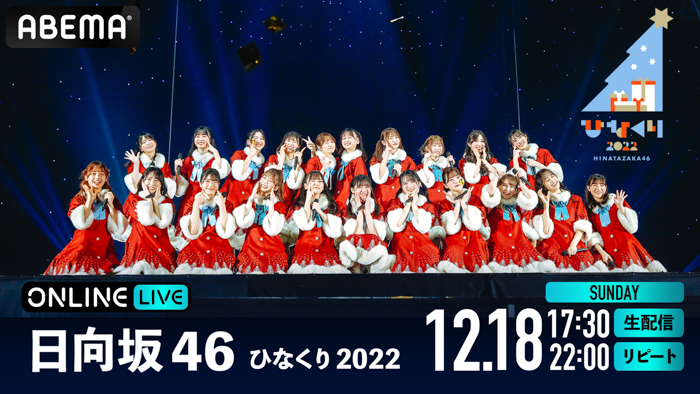 ABEMA

ひなくり
2022
HINATAZAKA46

ONLINE LIVE

日向坂46 ひなくり2022

SUNDAY
12.18 17:30 生配信
22:00 リピート